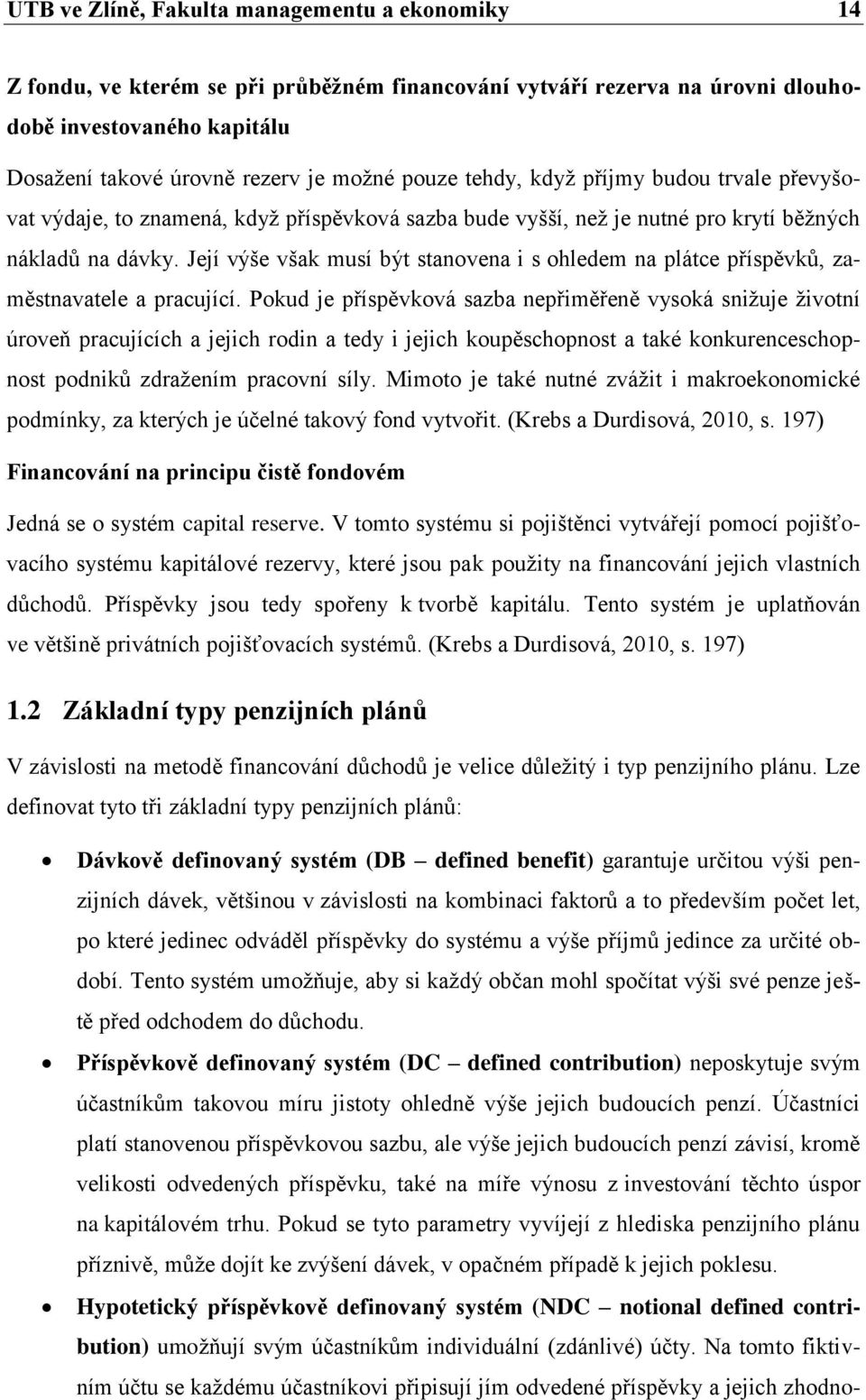 UTB ve Zlíně, Fakulta managementu a ekonomiky 14

Z fondu, ve kterém se při průběžném financování vytváří rezerva na úrovni dlouhodobě investovaného kapitálu

Dosažení takové úrovně rezerv je možné pouze tehdy, když příjmy budou trvale převyšovat výdaje, to znamená, když příspěvková sazba bude vyšší, než je nutné pro krytí běžných nákladů na dávky. Její výše však musí být stanovena i s ohledem na plátce příspěvků, zaměstnavatele a pracující. Pokud je příspěvková sazba nepřiměřeně vysoká snižuje životní úroveň pracujících a jejich rodin a tedy i jejich koupěschopnost a také konkurenceschopnost podniků zdražením pracovní síly. Mimoto je také nutné zvážit i makroekonomické podmínky, za kterých je účelné takový fond vytvořit. (Krebs a Durdisová, 2010, s. 197)

Financování na principu čistě fondovém

Jedná se o systém capital reserve. V tomto systému si pojištěnci vytvářejí pomocí pojišťovacího systému kapitálové rezervy, které jsou pak použity na financování jejich vlastních důchodů. Příspěvky jsou tedy spořeny k tvorbě kapitálu. Tento systém je uplatňován ve většině privátních pojišťovacích systémů. (Krebs a Durdisová, 2010, s. 197)

1.2 Základní typy penzijních plánů

V závislosti na metodě financování důchodů je velice důležitý i typ penzijního plánu. Lze definovat tyto tři základní typy penzijních plánů:

• Dávkově definovaný systém (DB – defined benefit) garantuje určitou výši penzijních dávek, většinou v závislosti na kombinaci faktorů a to především počet let, po které jedinec odváděl příspěvky do systému a výše příjmů jedince za určité období. Tento systém umožňuje, aby si každý občan mohl spočítat výši své penze ještě před odchodem do důchodu.

• Příspěvkově definovaný systém (DC – defined contribution) neposkytuje svým účastníkům takovou míru jistoty ohledně výše jejich budoucích penzí. Účastníci platí stanovenou příspěvkovou sazbu, ale výše jejich budoucích penzí závisí, kromě velikosti odvedených příspěvku, také na míře výnosu z investování těchto úspor na kapitálovém trhu. Pokud se tyto parametry vyvíjejí z hlediska penzijního plánu příznivě, může dojít ke zvýšení dávek, v opačném případě k jejich poklesu.

• Hypotetický příspěvkově definovaný systém (NDC – notional defined contribution) umožňují svým účastníkům individuální (zdánlivé) účty. Na tomto fiktivním účtu se každému účastníkovi připisují jím odvedené příspěvky a jejich zhodno-